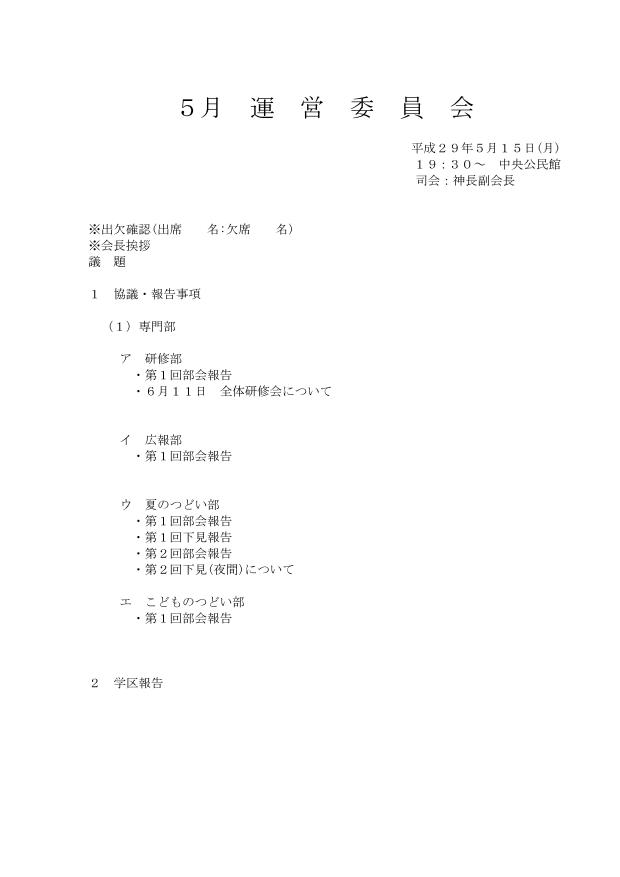 5月　運　営　委　員　会

平成２９年5月１５日(月)
１９：３０～　中央公民館
司会：神長副会長

※出欠確認(出席　　名:欠席　　名)
※会長挨拶
議　題

１　協議・報告事項

（１）専門部

ア　研修部
・第１回部会報告
・６月１１日　全体研修会について

イ　広報部
・第１回部会報告

ウ　夏のつどい部
・第１回部会報告
・第１回下見報告
・第２回部会報告
・第２回下見(夜間)について

エ　こどものつどい部
・第１回部会報告

２　学区報告